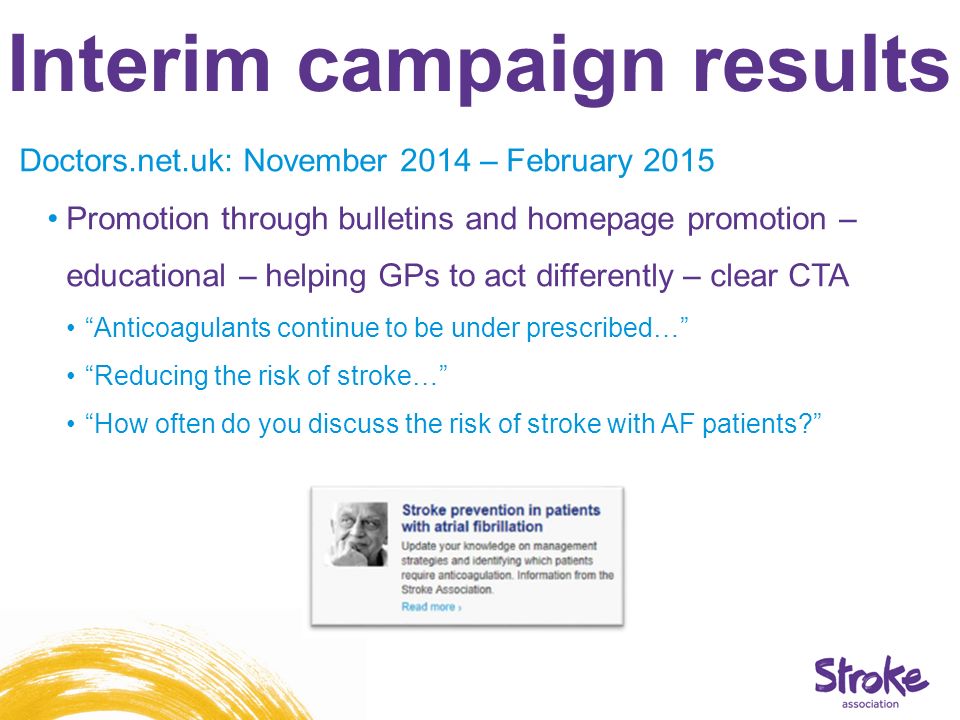 Interim campaign results

Doctors.net.uk: November 2014 – February 2015

• Promotion through bulletins and homepage promotion – educational – helping GPs to act differently – clear CTA

• “Anticoagulants continue to be under prescribed…”

• “Reducing the risk of stroke…”

• “How often do you discuss the risk of stroke with AF patients?”

Stroke prevention in patients with atrial fibrillation

Update your knowledge on management strategies and identifying which patients require anticoagulation. Information from the Stroke Association.

Read more ›

Stroke association